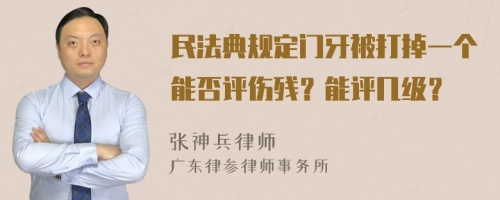 民法典规定门牙被打掉一个能否评伤残？能评几级？

张神兵律师
广东律参律师事务所